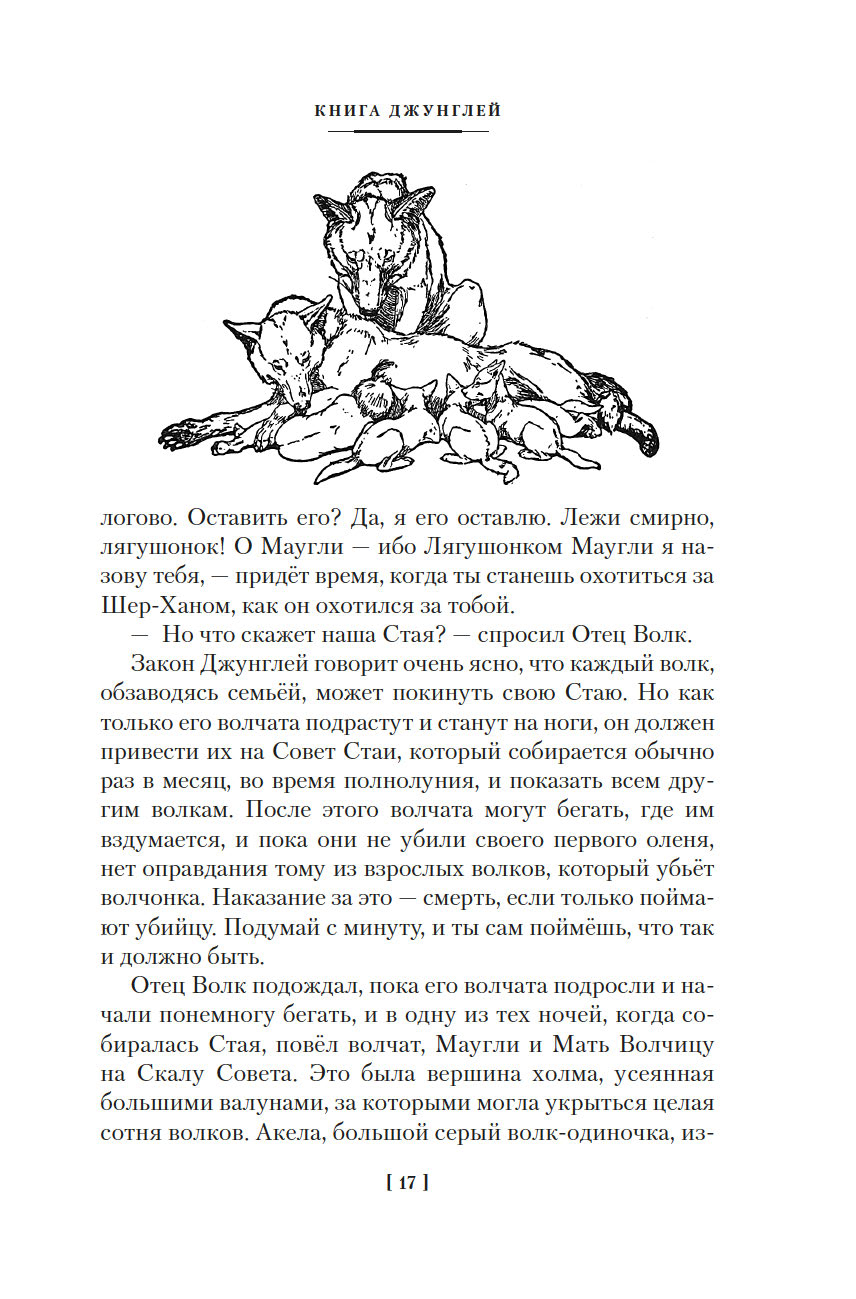 КНИГА ДЖУНГЛЕЙ

логово. Оставить его? Да, я его оставлю. Лежи смирно, лягушонок! О Маугли — ибо Лягушонком Маугли я назову тебя, — придёт время, когда ты станешь охотиться за Шер-Ханом, как он охотился за тобой.

— Но что скажет наша Стая? — спросил Отец Волк.

Закон Джунглей говорит очень ясно, что каждый волк, обзаводясь семьёй, может покинуть свою Стаю. Но как только его волчата подрастут и станут на ноги, он должен привести их на Совет Стаи, который собирается обычно раз в месяц, во время полнолуния, и показать всем другим волкам. После этого волчата могут бегать, где им вздумается, и пока они не убили своего первого оленя, нет оправдания тому из взрослых волков, который убьёт волчонка. Наказание за это — смерть, если только поймают убийцу. Подумай с минуту, и ты сам поймёшь, что так и должно быть.

Отец Волк подождал, пока его волчата подросли и начали понемногу бегать, и в одну из тех ночей, когда собиралась Стая, повёл волчат, Маугли и Мать Волчицу на Скалу Совета. Это была вершина холма, усеянная большими валунами, за которыми могла укрыться целая сотня волков. Акела, большой серый волк-одиночка, из-

[ 17 ]